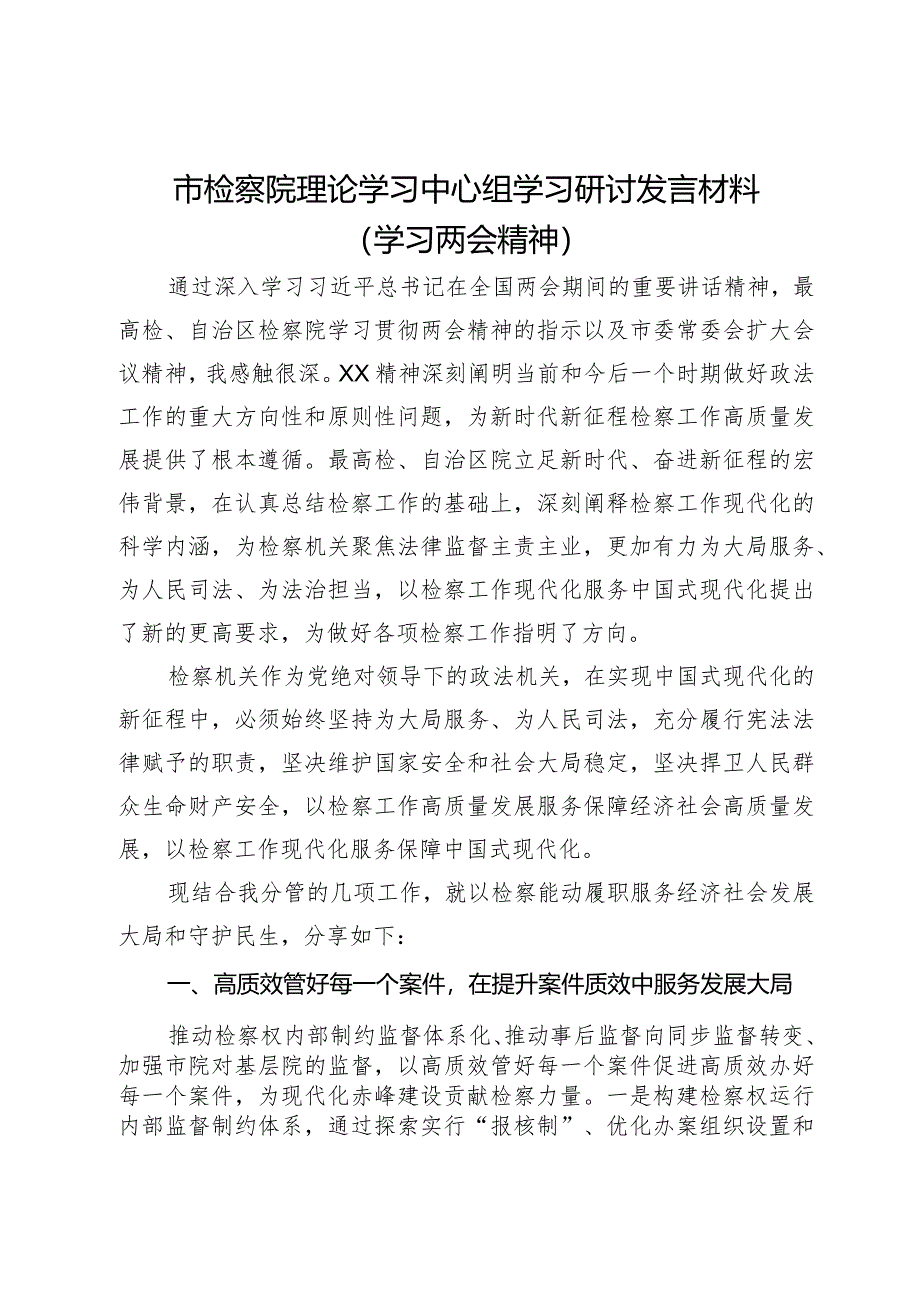 市检察院理论学习中心组学习研讨发言材料
（学习两会精神）

通过深入学习习近平总书记在全国两会期间的重要讲话精神，最高检、自治区检察院学习贯彻两会精神的指示以及市委常委会扩大会议精神，我感触很深。XX精神深刻阐明当前和今后一个时期做好政法工作的重大方向性和原则性问题，为新时代新征程检察工作高质量发展提供了根本遵循。最高检、自治区院立足新时代、奋进新征程的宏伟背景，在认真总结检察工作的基础上，深刻阐释检察工作现代化的科学内涵，为检察机关聚焦法律监督主责主业，更加有力为大局服务、为人民司法、为法治担当，以检察工作现代化服务中国式现代化提出了新的更高要求，为做好各项检察工作指明了方向。

检察机关作为党绝对领导下的政法机关，在实现中国式现代化的新征程中，必须始终坚持为大局服务、为人民司法，充分履行宪法法律赋予的职责，坚决维护国家安全和社会大局稳定，坚决捍卫人民群众生命财产安全，以检察工作高质量发展服务保障经济社会高质量发展，以检察工作现代化服务保障中国式现代化。

现结合我分管的几项工作，就以检察能动履职服务经济社会发展大局和守护民生，分享如下：

一、高质效管好每一个案件，在提升案件质效中服务发展大局

推动检察权内部制约监督体系化、推动事后监督向同步监督转变、加强市院对基层院的监督，以高质效管好每一个案件促进高质效办好每一个案件，为现代化赤峰建设贡献检察力量。一是构建检察权运行内部监督制约体系，通过探索实行“报核制”、优化办案组织设置和